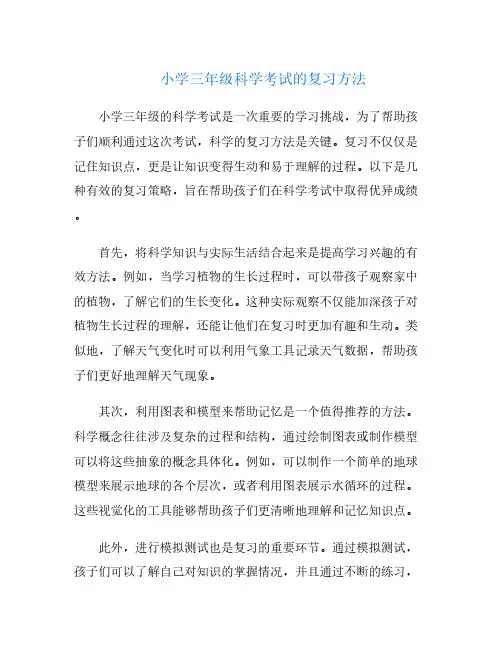 小学三年级科学考试的复习方法

小学三年级的科学考试是一次重要的学习挑战，为了帮助孩子们顺利通过这次考试，科学的复习方法是关键。复习不仅仅是记住知识点，更是让知识变得生动和易于理解的过程。以下是几种有效的复习策略，旨在帮助孩子们在科学考试中取得优异成绩。

首先，将科学知识与实际生活结合起来是提高学习兴趣的有效方法。例如，当学习植物的生长过程时，可以带孩子观察家中的植物，了解它们的生长变化。这种实际观察不仅能加深孩子对植物生长过程的理解，还能让他们在复习时更加有趣和生动。类似地，了解天气变化时可以利用气象工具记录天气数据，帮助孩子们更好地理解天气现象。

其次，利用图表和模型来帮助记忆是一个值得推荐的方法。科学概念往往涉及复杂的过程和结构，通过绘制图表或制作模型可以将这些抽象的概念具体化。例如，可以制作一个简单的地球模型来展示地球的各个层次，或者利用图表展示水循环的过程。这些视觉化的工具能够帮助孩子们更清晰地理解和记忆知识点。

此外，进行模拟测试也是复习的重要环节。通过模拟测试，孩子们可以了解自己对知识的掌握情况，并且通过不断的练习，